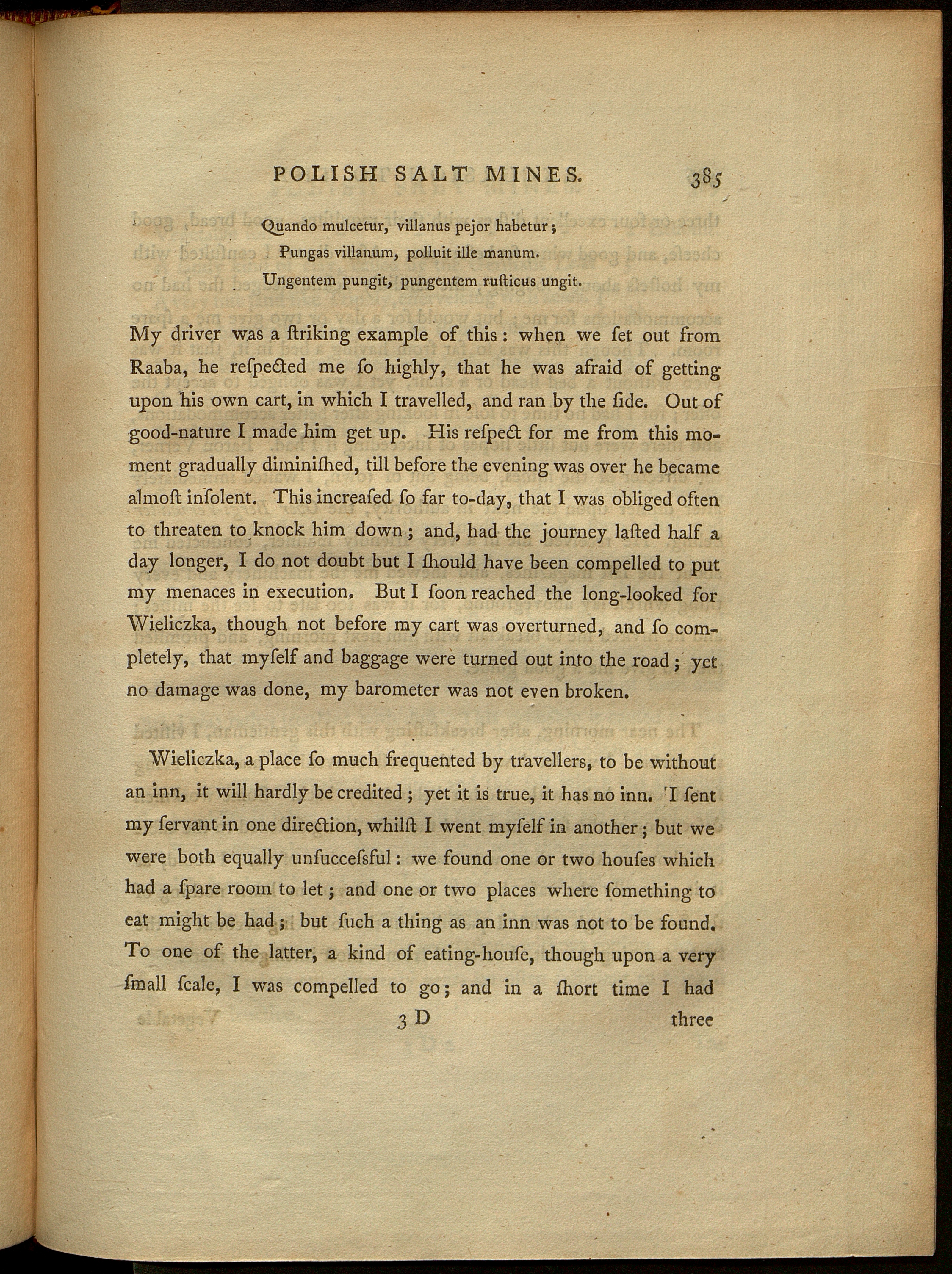 POLISH SALT MINES. 385

Quando mulcetur, villanus pejor habetur;
Pungas villanum, polluit ille manum.
Ungentem pungit, pungentem ruſticus ungit.

My driver was a ſtriking example of this: when we ſet out from Raaba, he reſpected me ſo highly, that he was afraid of getting upon his own cart, in which I travelled, and ran by the ſide. Out of good-nature I made him get up. His reſpect for me from this moment gradually diminiſhed, till before the evening was over he became almoſt inſolent. This increaſed ſo far to-day, that I was obliged often to threaten to knock him down; and, had the journey laſted half a day longer, I do not doubt but I ſhould have been compelled to put my menaces in execution. But I ſoon reached the long-looked for Wieliczka, though not before my cart was overturned, and ſo completely, that myſelf and baggage were turned out into the road; yet no damage was done, my barometer was not even broken.

Wieliczka, a place ſo much frequented by travellers, to be without an inn, it will hardly be credited; yet it is true, it has no inn. I ſent my ſervant in one direction, whilſt I went myſelf in another; but we were both equally unſucceſsful: we found one or two houſes which had a ſpare room to let; and one or two places where ſomething to eat might be had; but ſuch a thing as an inn was not to be found. To one of the latter, a kind of eating-houſe, though upon a very ſmall ſcale, I was compelled to go; and in a ſhort time I had

3 D three